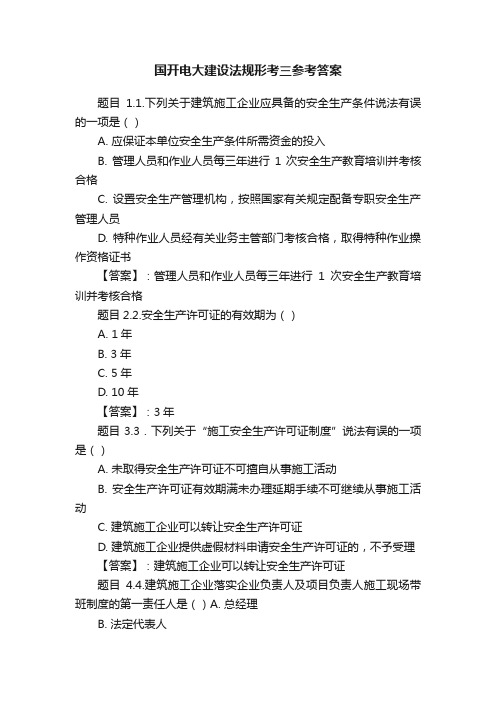 国开电大建设法规形考三参考答案

题目 1.1.下列关于建筑施工企业应具备的安全生产条件说法有误的一项是（ ）

A. 应保证本单位安全生产条件所需资金的投入

B. 管理人员和作业人员每三年进行 1 次安全生产教育培训并考核合格

C. 设置安全生产管理机构，按照国家有关规定配备专职安全生产管理人员

D. 特种作业人员经有关业务主管部门考核合格，取得特种作业操作资格证书

【答案】：管理人员和作业人员每三年进行 1 次安全生产教育培训并考核合格

题目 2.2.安全生产许可证的有效期为（ ）

A. 1 年

B. 3 年

C. 5 年

D. 10 年

【答案】：3 年

题目 3.3．下列关于“施工安全生产许可证制度”说法有误的一项是（ ）

A. 未取得安全生产许可证不可擅自从事施工活动

B. 安全生产许可证有效期满未办理延期手续不可继续从事施工活动

C. 建筑施工企业可以转让安全生产许可证

D. 建筑施工企业提供虚假材料申请安全生产许可证的，不予受理

【答案】：建筑施工企业可以转让安全生产许可证

题目 4.4.建筑施工企业落实企业负责人及项目负责人施工现场带班制度的第一责任人是（ ）A. 总经理

B. 法定代表人